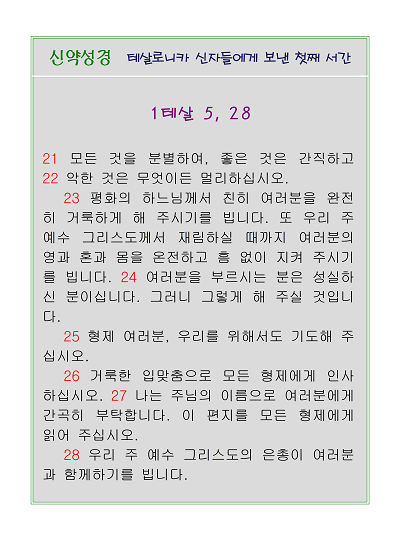 신약성경 테살로니카 신자들에게 보낸 첫째 서간

1테살 5, 28

21 모든 것을 분별하여, 좋은 것은 간직하고 22 악한 것은 무엇이든 멀리하십시오.

23 평화의 하느님께서 친히 여러분을 완전히 거룩하게 해 주시기를 빕니다. 또 우리 주 예수 그리스도께서 재림하실 때까지 여러분의 영과 혼과 몸을 온전하고 흠 없이 지켜 주시기를 빕니다. 24 여러분을 부르시는 분은 성실하신 분이십니다. 그러니 그렇게 해 주실 것입니다.

25 형제 여러분, 우리를 위해서도 기도해 주십시오.

26 거룩한 입맞춤으로 모든 형제에게 인사하십시오. 27 나는 주님의 이름으로 여러분에게 간곡히 부탁합니다. 이 편지를 모든 형제에게 읽어 주십시오.

28 우리 주 예수 그리스도의 은총이 여러분과 함께하기를 빕니다.